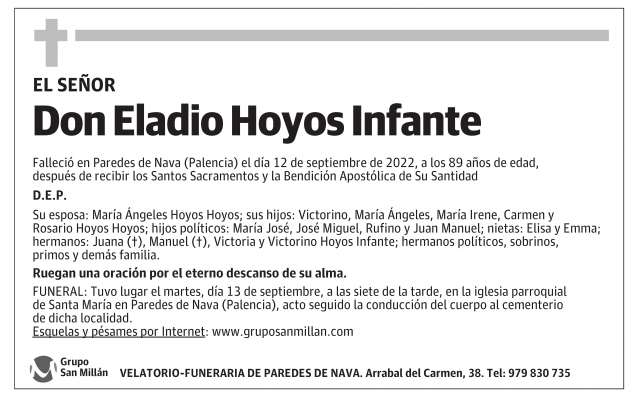 EL SEÑOR

Don Eladio Hoyos Infante

Falleció en Paredes de Nava (Palencia) el día 12 de septiembre de 2022, a los 89 años de edad, después de recibir los Santos Sacramentos y la Bendición Apostólica de Su Santidad

D.E.P.

Su esposa: María Ángeles Hoyos Hoyos; sus hijos: Victorino, María Ángeles, María Irene, Carmen y Rosario Hoyos Hoyos; hijos políticos: María José, José Miguel, Rufino y Juan Manuel; nietas: Elisa y Emma; hermanos: Juana (†), Manuel (†), Victoria y Victorino Hoyos Infante; hermanos políticos, sobrinos, primos y demás familia.

Ruegan una oración por el eterno descanso de su alma.

FUNERAL: Tuvo lugar el martes, día 13 de septiembre, a las siete de la tarde, en la iglesia parroquial de Santa María en Paredes de Nava (Palencia), acto seguido la conducción del cuerpo al cementerio de dicha localidad.
Esquelas y pésames por Internet: www.gruposanmillan.com

Grupo San Millán

VELATORIO-FUNERARIA DE PAREDES DE NAVA. Arrabal del Carmen, 38. Tel: 979 830 735